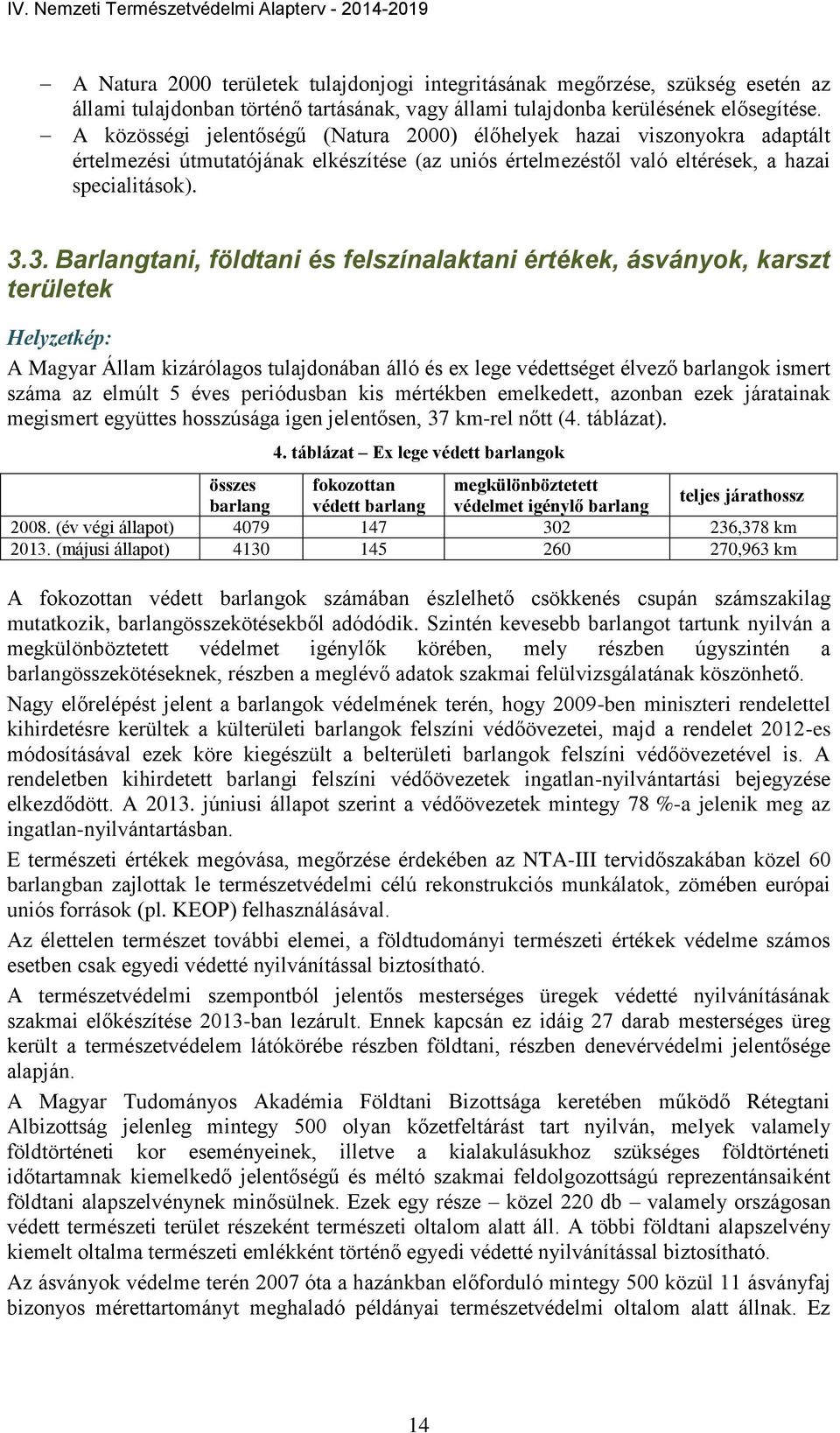 IV. Nemzeti Természetvédelmi Alapterv - 2014-2019

– A Natura 2000 területek tulajdonjogi integritásának megőrzése, szükség esetén az állami tulajdonban történő tartásának, vagy állami tulajdonba kerülésének elősegítése.
– A közösségi jelentőségű (Natura 2000) élőhelyek hazai viszonyokra adaptált értelmezési útmutatójának elkészítése (az uniós értelmezéstől való eltérések, a hazai specialitások).

3.3. Barlangtani, földtani és felszínalaktani értékek, ásványok, karszt területek

Helyzetkép:

A Magyar Állam kizárólagos tulajdonában álló és ex lege védettséget élvező barlangok ismert száma az elmúlt 5 éves periódusban kis mértékben emelkedett, azonban ezek járatainak megismert együttes hosszúsága igen jelentősen, 37 km-rel nőtt (4. táblázat).

4. táblázat – Ex lege védett barlangok

| | összes barlang | fokozottan védett barlang | megkülönböztetett védelmet igénylő barlang | teljes járathossz |
|---|---|---|---|---|
| 2008. (év végi állapot) | 4079 | 147 | 302 | 236,378 km |
| 2013. (májusi állapot) | 4130 | 145 | 260 | 270,963 km |

A fokozottan védett barlangok számában észlelhető csökkenés csupán számszakilag mutatkozik, barlangösszekötésekből adódódik. Szintén kevesebb barlangot tartunk nyilván a megkülönböztetett védelmet igénylők körében, mely részben úgyszintén a barlangösszekötéseknek, részben a meglévő adatok szakmai felülvizsgálatának köszönhető.

Nagy előrelépést jelent a barlangok védelmének terén, hogy 2009-ben miniszteri rendelettel kihirdetésre kerültek a külterületi barlangok felszíni védőövezetei, majd a rendelet 2012-es módosításával ezek köre kiegészült a belterületi barlangok felszíni védőövezetével is. A rendeletben kihirdetett barlangi felszíni védőövezetek ingatlan-nyilvántartási bejegyzése elkezdődött. A 2013. júniusi állapot szerint a védőövezetek mintegy 78 %-a jelenik meg az ingatlan-nyilvántartásban.

E természeti értékek megóvása, megőrzése érdekében az NTA-III tervidőszakában közel 60 barlangban zajlottak le természetvédelmi célú rekonstrukciós munkálatok, zömében európai uniós források (pl. KEOP) felhasználásával.

Az élettelen természet további elemei, a földtudományi természeti értékek védelme számos esetben csak egyedi védetté nyilvánítással biztosítható.

A természetvédelmi szempontból jelentős mesterséges üregek védetté nyilvánításának szakmai előkészítése 2013-ban lezárult. Ennek kapcsán ez idáig 27 darab mesterséges üreg került a természetvédelem látókörébe részben földtani, részben denevérvédelmi jelentősége alapján.

A Magyar Tudományos Akadémia Földtani Bizottsága keretében működő Rétegtani Albizottság jelenleg mintegy 500 olyan kőzetfeltárást tart nyilván, melyek valamely földtörténeti kor eseményeinek, illetve a kialakulásukhoz szükséges földtörténeti időtartamnak kiemelkedő jelentőségű és méltó szakmai feldolgozottságú reprezentánsaiként földtani alapszelvénynek minősülnek. Ezek egy része – közel 220 db – valamely országosan védett természeti terület részeként természeti oltalom alatt áll. A többi földtani alapszelvény kiemelt oltalma természeti emlékként történő egyedi védetté nyilvánítással biztosítható.

Az ásványok védelme terén 2007 óta a hazánkban előforduló mintegy 500 közül 11 ásványfaj bizonyos mérettartományt meghaladó példányai természetvédelmi oltalom alatt állnak. Ez

14